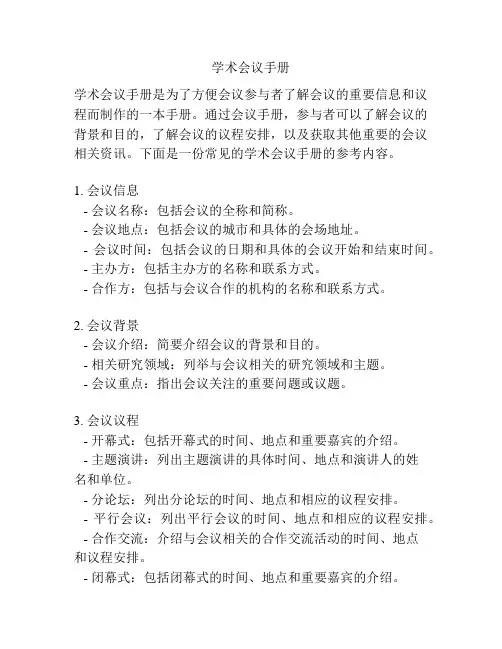 学术会议手册

学术会议手册是为了方便会议参与者了解会议的重要信息和议程而制作的一本手册。通过会议手册，参与者可以了解会议的背景和目的，了解会议的议程安排，以及获取其他重要的会议相关资讯。下面是一份常见的学术会议手册的参考内容。

1. 会议信息
- 会议名称：包括会议的全称和简称。
- 会议地点：包括会议的城市和具体的会场地址。
- 会议时间：包括会议的日期和具体的会议开始和结束时间。
- 主办方：包括主办方的名称和联系方式。
- 合作方：包括与会议合作的机构的名称和联系方式。

2. 会议背景
- 会议介绍：简要介绍会议的背景和目的。
- 相关研究领域：列举与会议相关的研究领域和主题。
- 会议重点：指出会议关注的重要问题或议题。

3. 会议议程
- 开幕式：包括开幕式的时间、地点和重要嘉宾的介绍。
- 主题演讲：列出主题演讲的具体时间、地点和演讲人的姓名和单位。
- 分论坛：列出分论坛的时间、地点和相应的议程安排。
- 平行会议：列出平行会议的时间、地点和相应的议程安排。
- 合作交流：介绍与会议相关的合作交流活动的时间、地点和议程安排。
- 闭幕式：包括闭幕式的时间、地点和重要嘉宾的介绍。